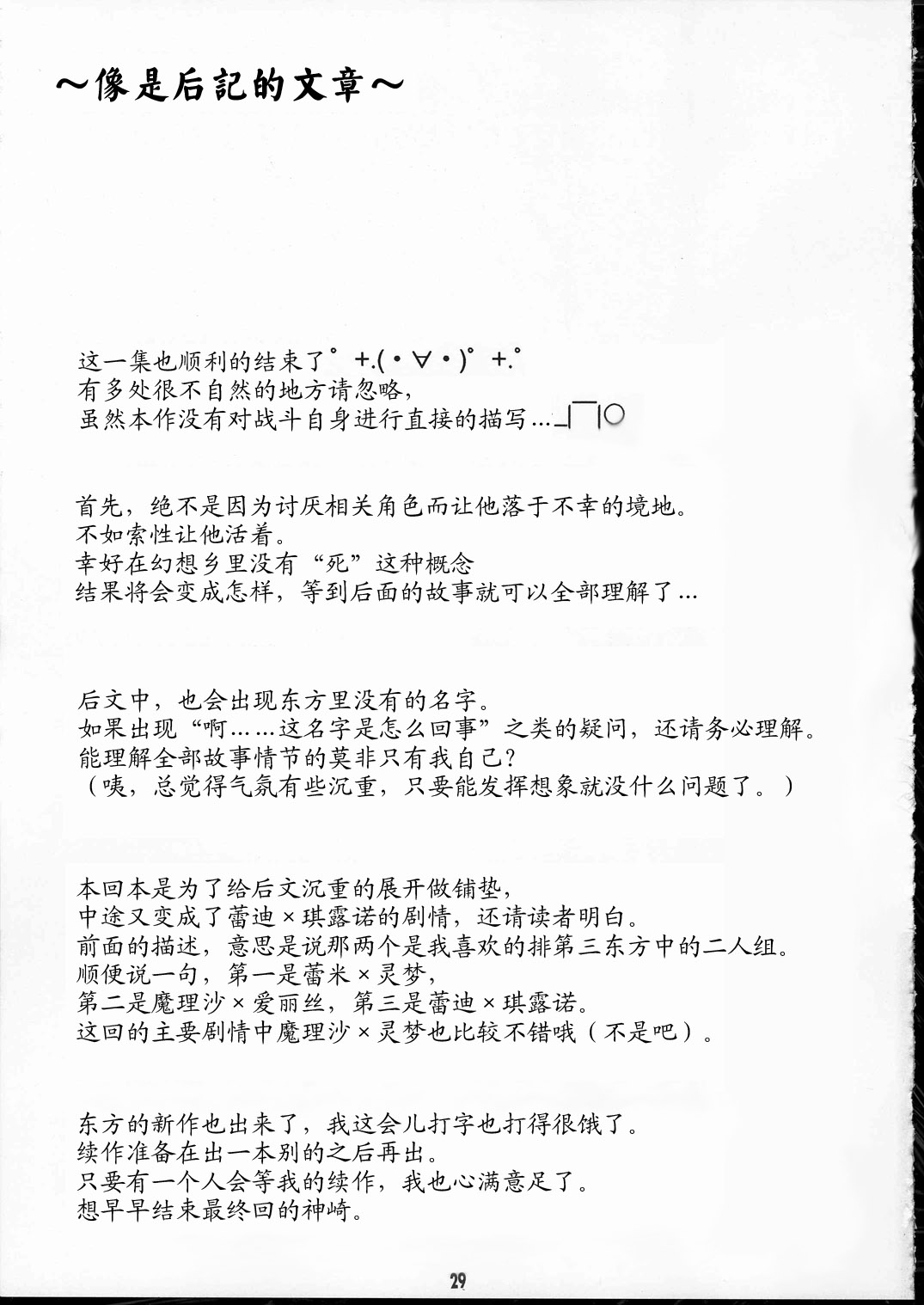 ～像是后記的文章～

这一集也顺利的结束了゜+.(・∀・)゜+.゜
有多处很不自然的地方请忽略，
虽然本作没有对战斗自身进行直接的描写…_|￣|○

首先，绝不是因为讨厌相关角色而让他落于不幸的境地。
不如索性让他活着。
幸好在幻想乡里没有“死”这种概念
结果将会变成怎样，等到后面的故事就可以全部理解了…

后文中，也会出现东方里没有的名字。
如果出现“啊……这名字是怎么回事”之类的疑问，还请务必理解。
能理解全部故事情节的莫非只有我自己？
（咦，总觉得气氛有些沉重，只要能发挥想象就没什么问题了。）

本回本是为了给后文沉重的展开做铺垫，
中途又变成了蕾迪×琪露诺的剧情，还请读者明白。
前面的描述，意思是说那两个是我喜欢的排第三东方中的二人组。
顺便说一句，第一是蕾米×灵梦，
第二是魔理沙×爱丽丝，第三是蕾迪×琪露诺。
这回的主要剧情中魔理沙×灵梦也比较不错哦（不是吧）。

东方的新作也出来了，我这会儿打字也打得很饿了。
续作准备在出一本别的之后再出。
只要有一个人会等我的续作，我也心满意足了。
想早早结束最终回的神崎。

29